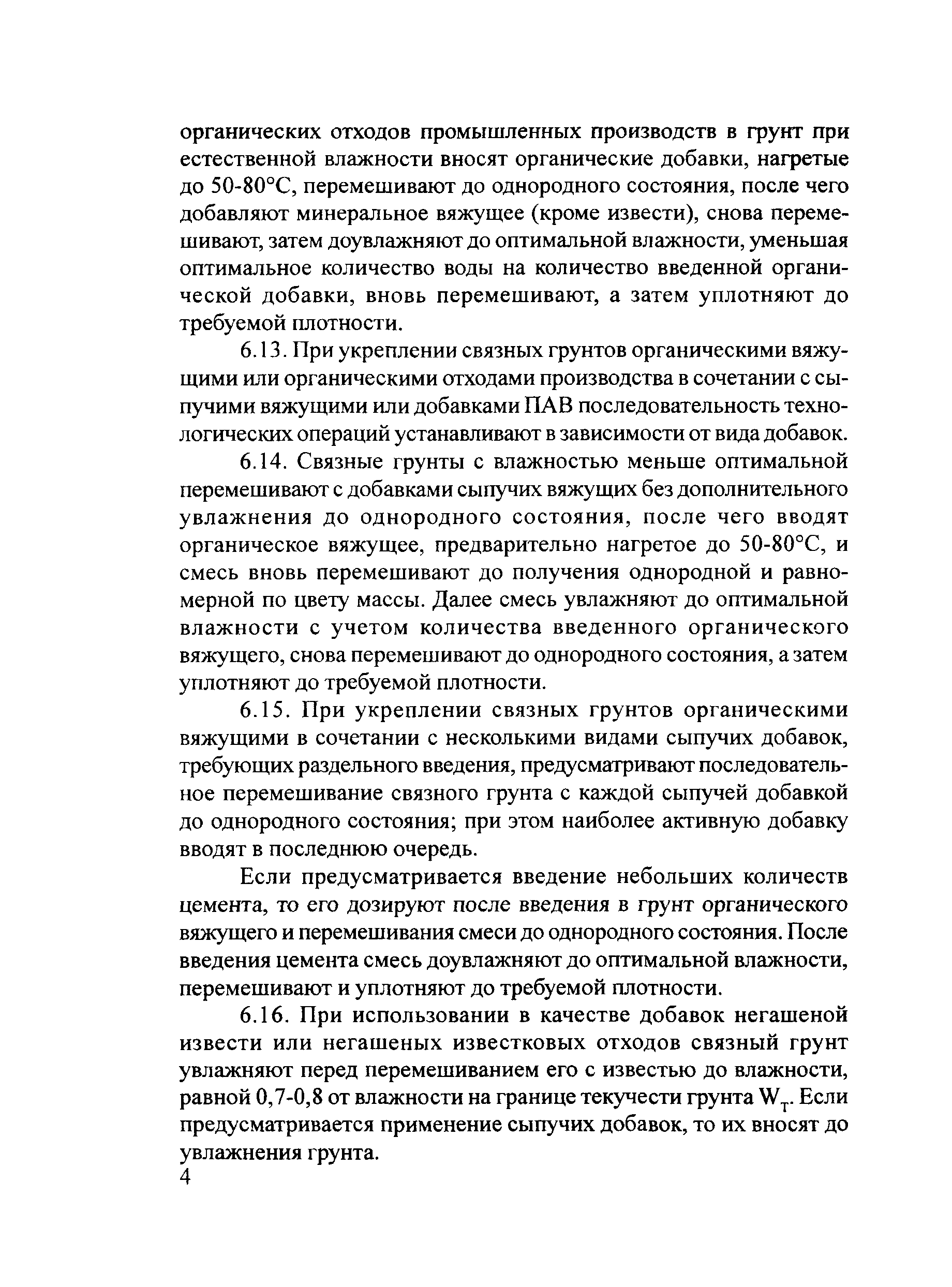 органических отходов промышленных производств в грунт при естественной влажности вносят органические добавки, нагретые до 50-80°С, перемешивают до однородного состояния, после чего добавляют минеральное вяжущее (кроме извести), снова перемешивают, затем доувлажняют до оптимальной влажности, уменьшая оптимальное количество воды на количество введенной органической добавки, вновь перемешивают, а затем уплотняют до требуемой плотности.

6.13. При укреплении связных грунтов органическими вяжущими или органическими отходами производства в сочетании с сыпучими вяжущими или добавками ПАВ последовательность технологических операций устанавливают в зависимости от вида добавок.

6.14. Связные грунты с влажностью меньше оптимальной перемешивают с добавками сыпучих вяжущих без дополнительного увлажнения до однородного состояния, после чего вводят органическое вяжущее, предварительно нагретое до 50-80°С, и смесь вновь перемешивают до получения однородной и равномерной по цвету массы. Далее смесь увлажняют до оптимальной влажности с учетом количества введенного органического вяжущего, снова перемешивают до однородного состояния, а затем уплотняют до требуемой плотности.

6.15. При укреплении связных грунтов органическими вяжущими в сочетании с несколькими видами сыпучих добавок, требующих раздельного введения, предусматривают последовательное перемешивание связного грунта с каждой сыпучей добавкой до однородного состояния; при этом наиболее активную добавку вводят в последнюю очередь.

Если предусматривается введение небольших количеств цемента, то его дозируют после введения в грунт органического вяжущего и перемешивания смеси до однородного состояния. После введения цемента смесь доувлажняют до оптимальной влажности, перемешивают и уплотняют до требуемой плотности.

6.16. При использовании в качестве добавок негашеной извести или негашеных известковых отходов связный грунт увлажняют перед перемешиванием его с известью до влажности, равной 0,7-0,8 от влажности на границе текучести грунта $W_T$. Если предусматривается применение сыпучих добавок, то их вносят до увлажнения грунта.

4